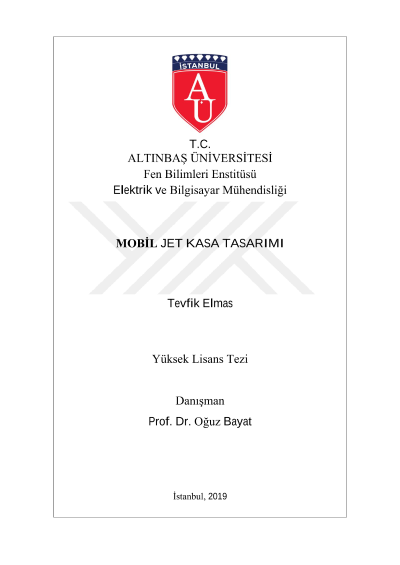 İSTANBUL
AU

T.C.
ALTINBAŞ ÜNİVERSİTESİ
Fen Bilimleri Enstitüsü
Elektrik ve Bilgisayar Mühendisliği

MOBİL JET KASA TASARIMI

Tevfik Elmas

Yüksek Lisans Tezi

Danışman
Prof. Dr. Oğuz Bayat

İstanbul, 2019